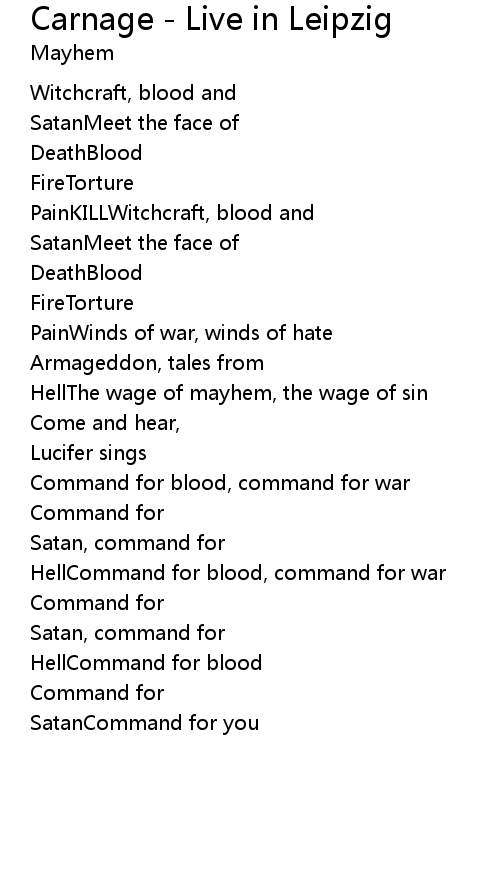 Carnage - Live in Leipzig
Mayhem

Witchcraft, blood and
SatanMeet the face of
DeathBlood
FireTorture
PainKILLWitchcraft, blood and
SatanMeet the face of
DeathBlood
FireTorture
PainWinds of war, winds of hate
Armageddon, tales from
HellThe wage of mayhem, the wage of sin
Come and hear,
Lucifer sings
Command for blood, command for war
Command for
Satan, command for
HellCommand for blood, command for war
Command for
Satan, command for
HellCommand for blood
Command for
SatanCommand for you